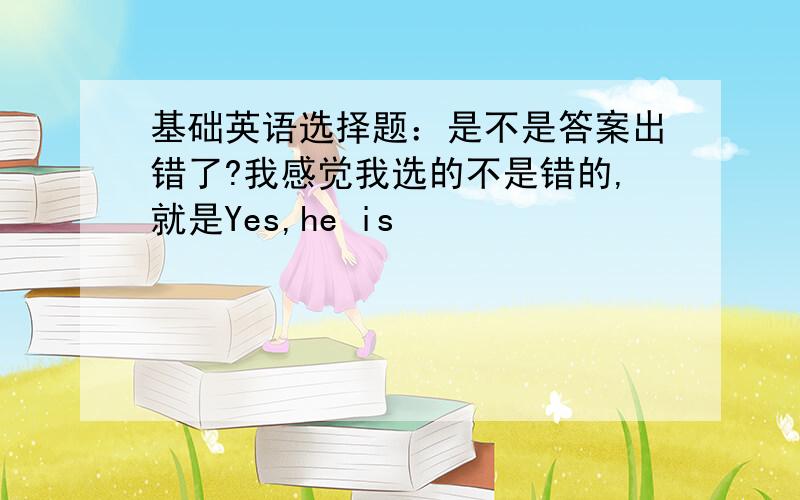 基础英语选择题：是不是答案出错了?我感觉我选的不是错的,就是Yes,he is